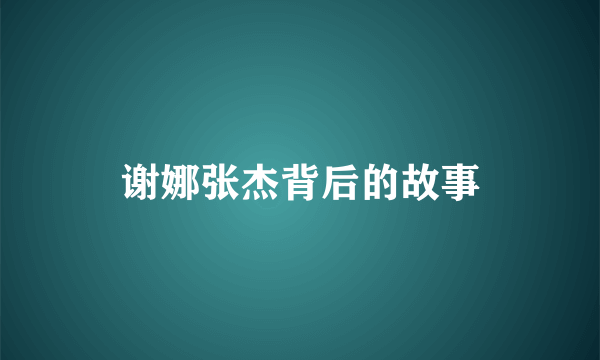 谢娜张杰背后的故事